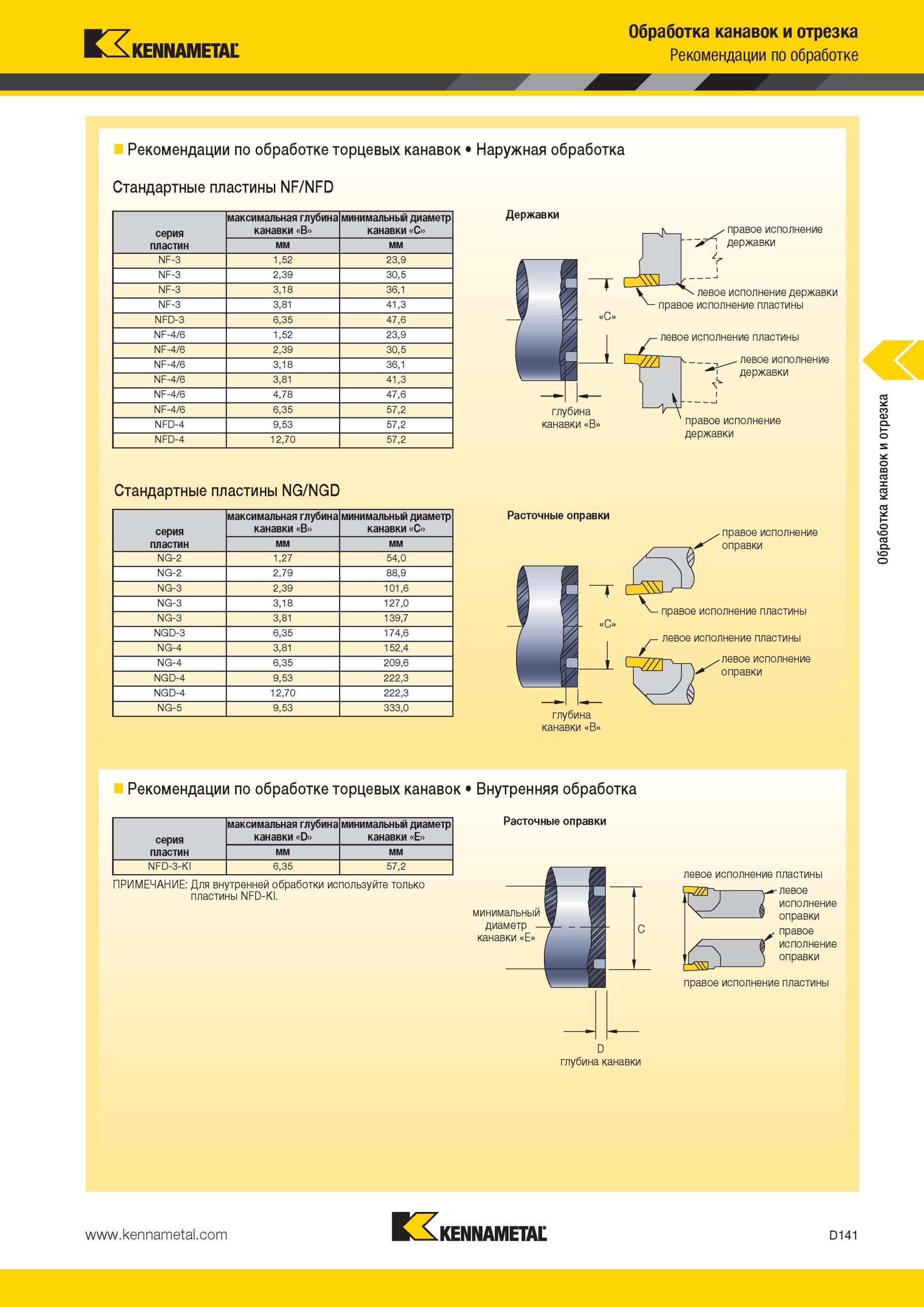 KENNAMETAL

Обработка канавок и отрезка
Рекомендации по обработке

Рекомендации по обработке торцевых канавок • Наружная обработка

Стандартные пластины NF/NFD

| серия пластин | максимальная глубина канавки «B» мм | минимальный диаметр канавки «C» мм |
|---|---|---|
| NF-3 | 1,52 | 23,9 |
| NF-3 | 2,39 | 30,5 |
| NF-3 | 3,18 | 36,1 |
| NF-3 | 3,81 | 41,3 |
| NFD-3 | 6,35 | 47,6 |
| NF-4/6 | 1,52 | 23,9 |
| NF-4/6 | 2,39 | 30,5 |
| NF-4/6 | 3,18 | 36,1 |
| NF-4/6 | 3,81 | 41,3 |
| NF-4/6 | 4,78 | 47,6 |
| NF-4/6 | 6,35 | 57,2 |
| NFD-4 | 9,53 | 57,2 |
| NFD-4 | 12,70 | 57,2 |

Державки
правое исполнение державки
левое исполнение державки
правое исполнение пластины
«C»
левое исполнение пластины
левое исполнение державки
правое исполнение державки
глубина канавки «B»

Стандартные пластины NG/NGD

| серия пластин | максимальная глубина канавки «B» мм | минимальный диаметр канавки «C» мм |
|---|---|---|
| NG-2 | 1,27 | 54,0 |
| NG-2 | 2,79 | 88,9 |
| NG-3 | 2,39 | 101,6 |
| NG-3 | 3,18 | 127,0 |
| NG-3 | 3,81 | 139,7 |
| NGD-3 | 6,35 | 174,6 |
| NG-4 | 3,81 | 152,4 |
| NG-4 | 6,35 | 209,6 |
| NGD-4 | 9,53 | 222,3 |
| NGD-4 | 12,70 | 222,3 |
| NG-5 | 9,53 | 333,0 |

Расточные оправки
правое исполнение оправки
правое исполнение пластины
«C»
левое исполнение пластины
левое исполнение оправки
глубина канавки «B»

Рекомендации по обработке торцевых канавок • Внутренняя обработка

| серия пластин | максимальная глубина канавки «D» мм | минимальный диаметр канавки «E» мм |
|---|---|---|
| NFD-3-KI | 6,35 | 57,2 |

ПРИМЕЧАНИЕ: Для внутренней обработки используйте только пластины NFD-KI.

Расточные оправки
левое исполнение пластины
левое исполнение оправки
правое исполнение оправки
правое исполнение пластины
минимальный диаметр канавки «E»
C
D
глубина канавки

Обработка канавок и отрезка

www.kennametal.com
KENNAMETAL
D141